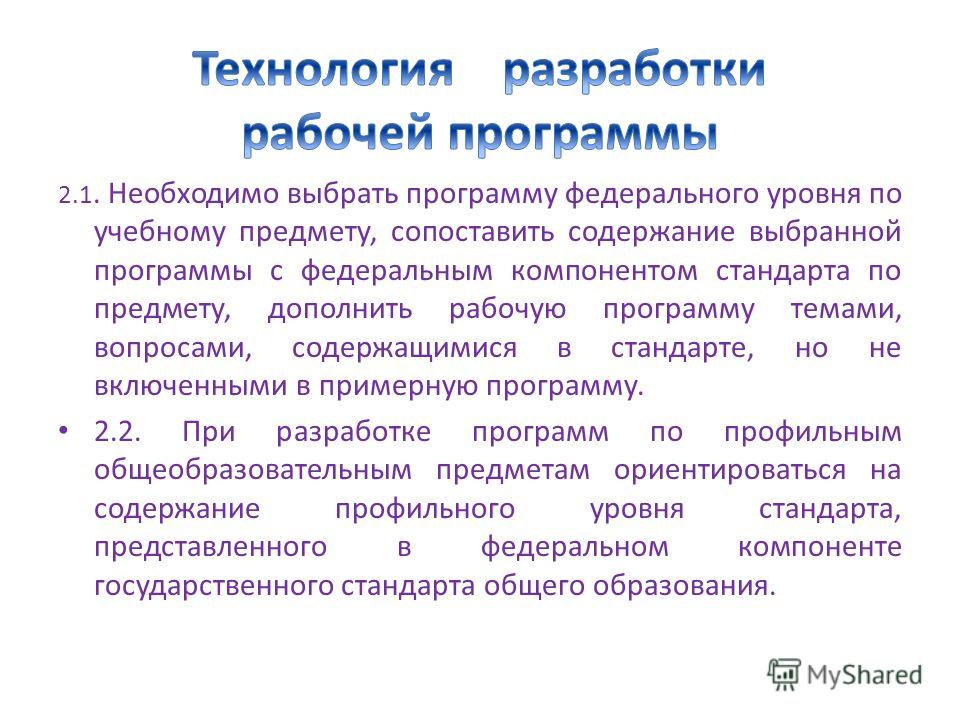 Технология разработки рабочей программы

2.1. Необходимо выбрать программу федерального уровня по учебному предмету, сопоставить содержание выбранной программы с федеральным компонентом стандарта по предмету, дополнить рабочую программу темами, вопросами, содержащимися в стандарте, но не включенными в примерную программу.

• 2.2. При разработке программ по профильным общеобразовательным предметам ориентироваться на содержание профильного уровня стандарта, представленного в федеральном компоненте государственного стандарта общего образования.

MyShared